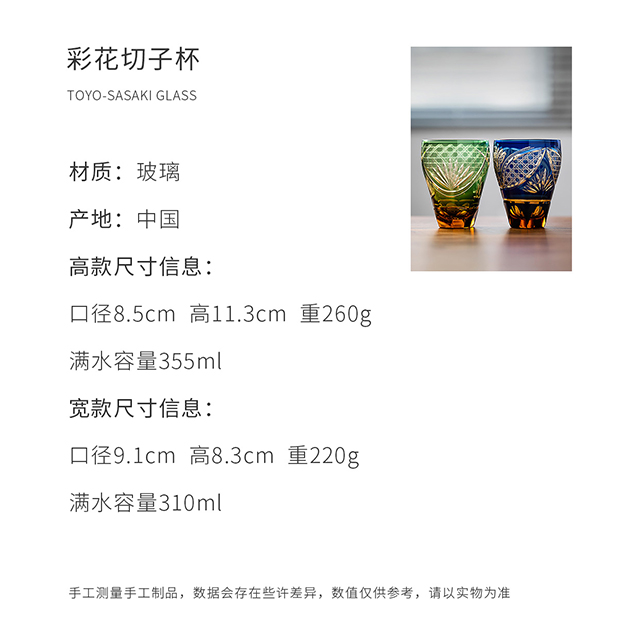 彩花切子杯

TOYO-SASAKI GLASS

材质：玻璃

产地：中国

高款尺寸信息：

口径8.5cm 高11.3cm 重260g

满水容量355ml

宽款尺寸信息：

口径9.1cm 高8.3cm 重220g

满水容量310ml

手工测量手工制品，数据会存在些许差异，数值仅供参考，请以实物为准